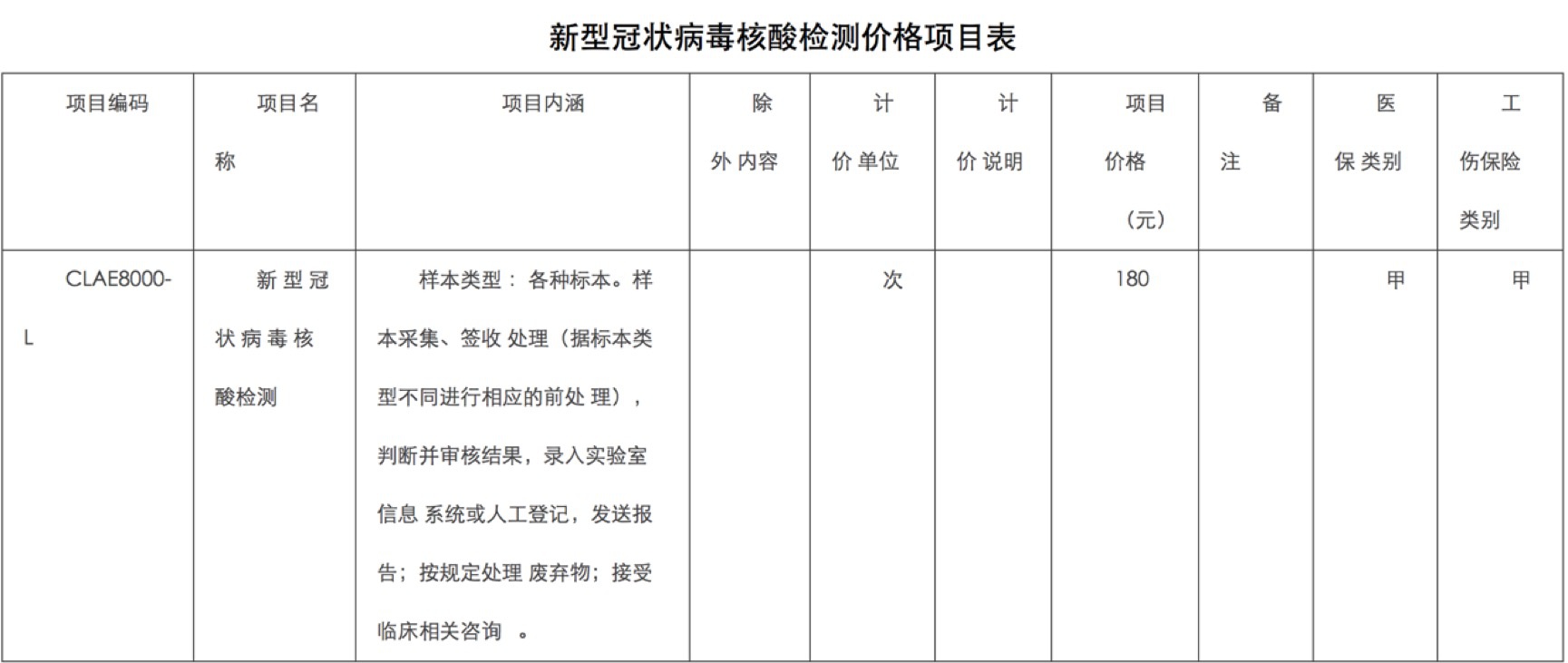 新型冠状病毒核酸检测价格项目表

| 项目编码 | 项目名称 | 项目内涵 | 除外内容 | 计价单位 | 计价说明 | 项目价格（元） | 备注 | 医保类别 | 工伤保险类别 |
|---|---|---|---|---|---|---|---|---|---|
| CLAE8000-L | 新型冠状病毒核酸检测 | 样本类型：各种标本。样本采集、签收 处理（据标本类型不同进行相应的前处 理），判断并审核结果，录入实验室信息 系统或人工登记，发送报告；按规定处理 废弃物；接受临床相关咨询 。 | | 次 | | 180 | | 甲 | 甲 |